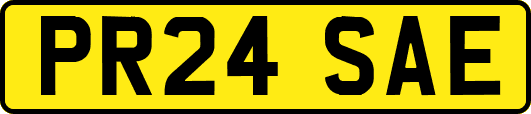 PR24 SAE